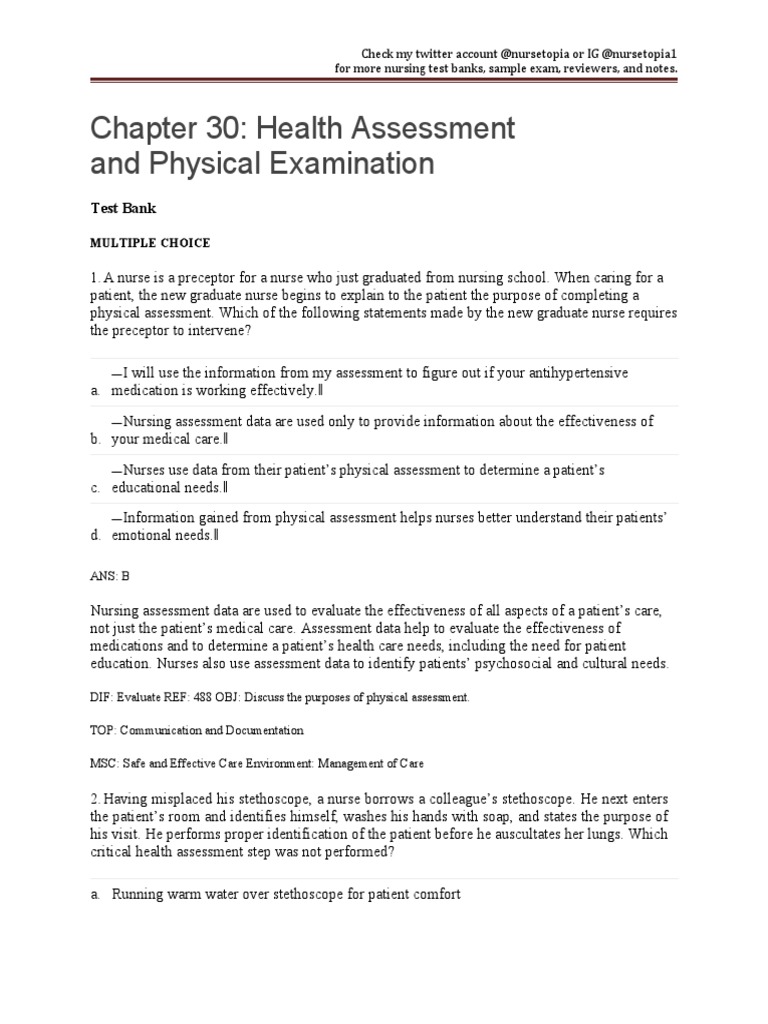 Check my twitter account @nursetopia or IG @nursetopia1
for more nursing test banks, sample exam, reviewers, and notes.

Chapter 30: Health Assessment and Physical Examination

Test Bank

MULTIPLE CHOICE

1. A nurse is a preceptor for a nurse who just graduated from nursing school. When caring for a patient, the new graduate nurse begins to explain to the patient the purpose of completing a physical assessment. Which of the following statements made by the new graduate nurse requires the preceptor to intervene?

a. ―I will use the information from my assessment to figure out if your antihypertensive medication is working effectively.‖

b. ―Nursing assessment data are used only to provide information about the effectiveness of your medical care.‖

c. ―Nurses use data from their patient's physical assessment to determine a patient's educational needs.‖

d. ―Information gained from physical assessment helps nurses better understand their patients' emotional needs.‖

ANS: B

Nursing assessment data are used to evaluate the effectiveness of all aspects of a patient's care, not just the patient's medical care. Assessment data help to evaluate the effectiveness of medications and to determine a patient's health care needs, including the need for patient education. Nurses also use assessment data to identify patients' psychosocial and cultural needs.

DIF: Evaluate REF: 488 OBJ: Discuss the purposes of physical assessment.

TOP: Communication and Documentation

MSC: Safe and Effective Care Environment: Management of Care

2. Having misplaced his stethoscope, a nurse borrows a colleague's stethoscope. He next enters the patient's room and identifies himself, washes his hands with soap, and states the purpose of his visit. He performs proper identification of the patient before he auscultates her lungs. Which critical health assessment step was not performed?

a. Running warm water over stethoscope for patient comfort